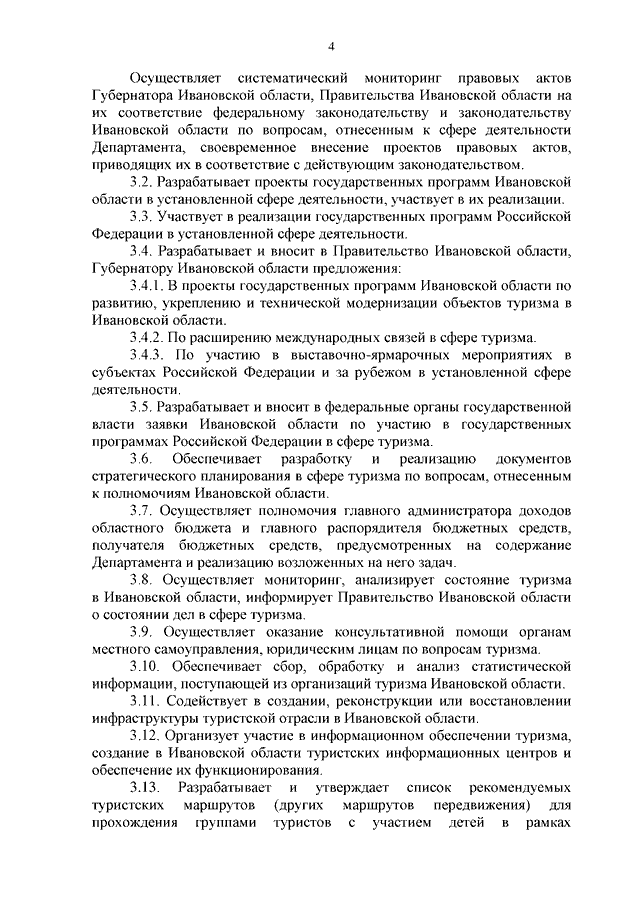 4

Осуществляет систематический мониторинг правовых актов Губернатора Ивановской области, Правительства Ивановской области на их соответствие федеральному законодательству и законодательству Ивановской области по вопросам, отнесенным к сфере деятельности Департамента, своевременное внесение проектов правовых актов, приводящих их в соответствие с действующим законодательством.

3.2. Разрабатывает проекты государственных программ Ивановской области в установленной сфере деятельности, участвует в их реализации.

3.3. Участвует в реализации государственных программ Российской Федерации в установленной сфере деятельности.

3.4. Разрабатывает и вносит в Правительство Ивановской области, Губернатору Ивановской области предложения:

3.4.1. В проекты государственных программ Ивановской области по развитию, укреплению и технической модернизации объектов туризма в Ивановской области.

3.4.2. По расширению международных связей в сфере туризма.

3.4.3. По участию в выставочно-ярмарочных мероприятиях в субъектах Российской Федерации и за рубежом в установленной сфере деятельности.

3.5. Разрабатывает и вносит в федеральные органы государственной власти заявки Ивановской области по участию в государственных программах Российской Федерации в сфере туризма.

3.6. Обеспечивает разработку и реализацию документов стратегического планирования в сфере туризма по вопросам, отнесенным к полномочиям Ивановской области.

3.7. Осуществляет полномочия главного администратора доходов областного бюджета и главного распорядителя бюджетных средств, получателя бюджетных средств, предусмотренных на содержание Департамента и реализацию возложенных на него задач.

3.8. Осуществляет мониторинг, анализирует состояние туризма в Ивановской области, информирует Правительство Ивановской области о состоянии дел в сфере туризма.

3.9. Осуществляет оказание консультативной помощи органам местного самоуправления, юридическим лицам по вопросам туризма.

3.10. Обеспечивает сбор, обработку и анализ статистической информации, поступающей из организаций туризма Ивановской области.

3.11. Содействует в создании, реконструкции или восстановлении инфраструктуры туристской отрасли в Ивановской области.

3.12. Организует участие в информационном обеспечении туризма, создание в Ивановской области туристских информационных центров и обеспечение их функционирования.

3.13. Разрабатывает и утверждает список рекомендуемых туристских маршрутов (других маршрутов передвижения) для прохождения группами туристов с участием детей в рамках